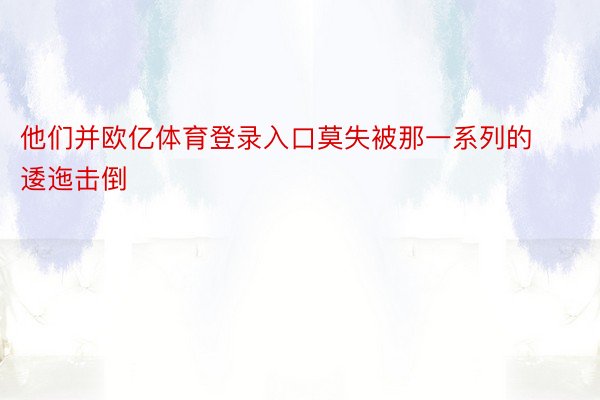 他们并欧亿体育登录入口莫失被那一系列的逶迤击倒